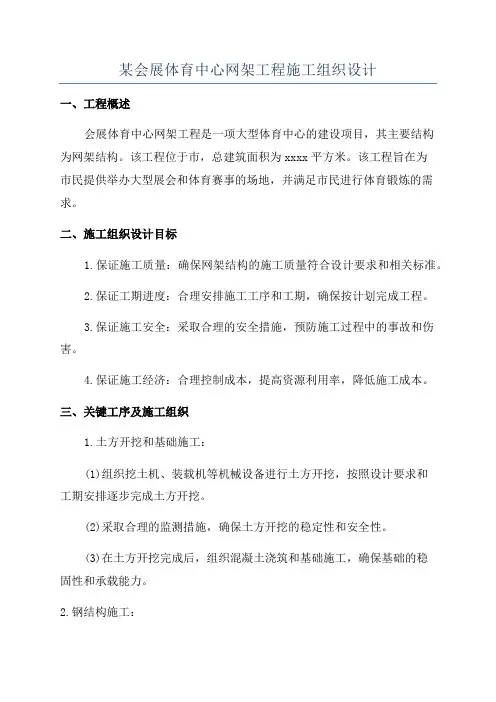 某会展体育中心网架工程施工组织设计

一、工程概述

会展体育中心网架工程是一项大型体育中心的建设项目，其主要结构为网架结构。该工程位于市，总建筑面积为 xxxx 平方米。该工程旨在为市民提供举办大型展会和体育赛事的场地，并满足市民进行体育锻炼的需求。

二、施工组织设计目标

1.保证施工质量：确保网架结构的施工质量符合设计要求和相关标准。

2.保证工期进度：合理安排施工工序和工期，确保按计划完成工程。

3.保证施工安全：采取合理的安全措施，预防施工过程中的事故和伤害。

4.保证施工经济：合理控制成本，提高资源利用率，降低施工成本。

三、关键工序及施工组织

1.土方开挖和基础施工：

(1)组织挖土机、装载机等机械设备进行土方开挖，按照设计要求和工期安排逐步完成土方开挖。

(2)采取合理的监测措施，确保土方开挖的稳定性和安全性。

(3)在土方开挖完成后，组织混凝土浇筑和基础施工，确保基础的稳固性和承载能力。

2.钢结构施工：